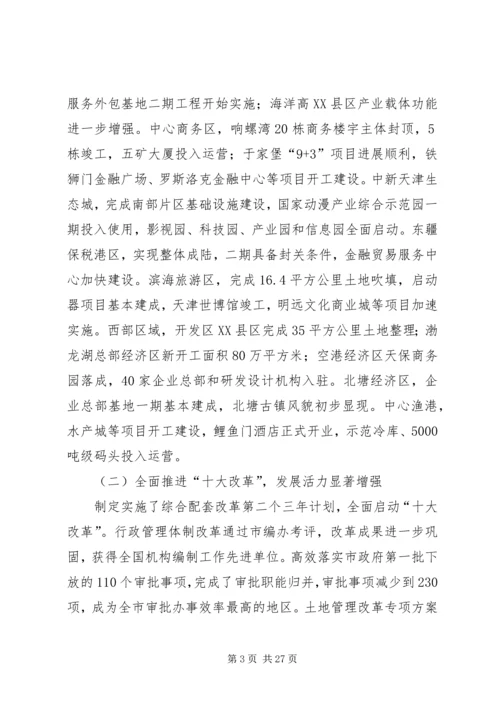 服务外包基地二期工程开始实施；海洋高XX县区产业载体功能进一步增强。中心商务区，响螺湾20栋商务楼宇主体封顶，5栋竣工，五矿大厦投入运营；于家堡“9+3”项目进展顺利，铁狮门金融广场、罗斯洛克金融中心等项目开工建设。中新天津生态城，完成南部片区基础设施建设，国家动漫产业综合示范园一期投入使用，影视园、科技园、产业园和信息园全面启动。东疆保税港区，实现整体成陆，二期具备封关条件，金融贸易服务中心加快建设。滨海旅游区，完成16.4平方公里土地吹填，启动器项目基本建成，天津世博馆竣工，明远文化商业城等项目加速实施。西部区域，开发区XX县区完成35平方公里土地整理；渤龙湖总部经济区新开工面积80万平方米；空港经济区天保商务园落成，40家企业总部和研发设计机构入驻。北塘经济区，企业总部基地一期基本建成，北塘古镇风貌初步显现。中心渔港，水产城等项目开工建设，鲤鱼门酒店正式开业，示范冷库、5000吨级码头投入运营。

（二）全面推进“十大改革”，发展活力显著增强

制定实施了综合配套改革第二个三年计划，全面启动“十大改革”。行政管理体制改革通过市编办考评，改革成果进一步巩固，获得全国机构编制工作先进单位。高效落实市政府第一批下放的110个审批事项，完成了审批职能归并，审批事项减少到230项，成为全市审批办事效率最高的地区。土地管理改革专项方案

第3页 共27页